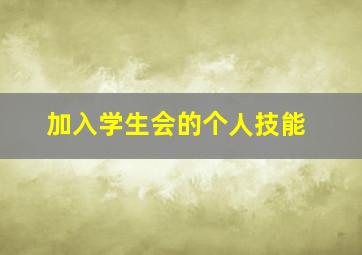 加入学生会的个人技能